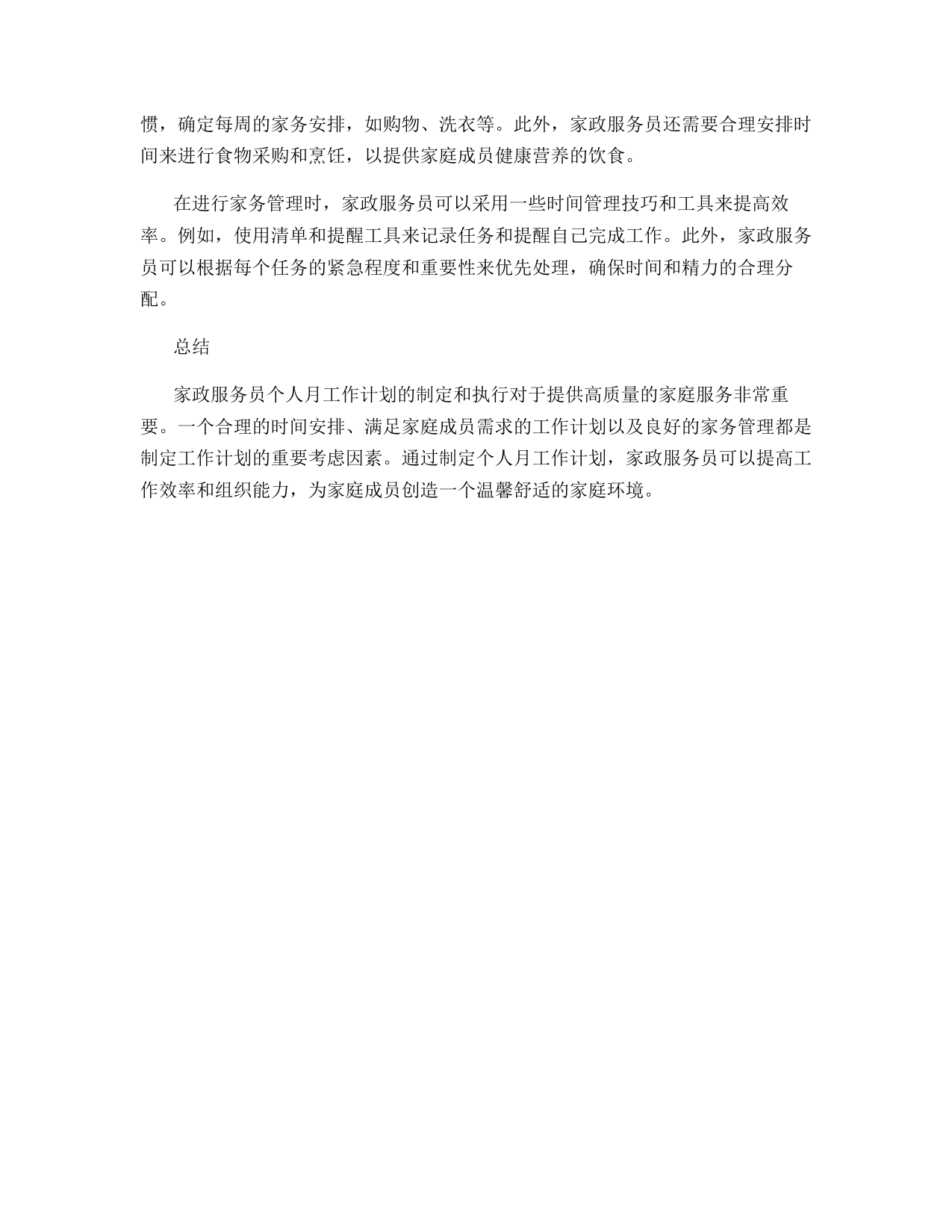 惯，确定每周的家务安排，如购物、洗衣等。此外，家政服务员还需要合理安排时间来进行食物采购和烹饪，以提供家庭成员健康营养的饮食。

在进行家务管理时，家政服务员可以采用一些时间管理技巧和工具来提高效率。例如，使用清单和提醒工具来记录任务和提醒自己完成工作。此外，家政服务员可以根据每个任务的紧急程度和重要性来优先处理，确保时间和精力的合理分配。

总结

家政服务员个人月工作计划的制定和执行对于提供高质量的家庭服务非常重要。一个合理的时间安排、满足家庭成员需求的工作计划以及良好的家务管理都是制定工作计划的重要考虑因素。通过制定个人月工作计划，家政服务员可以提高工作效率和组织能力，为家庭成员创造一个温馨舒适的家庭环境。